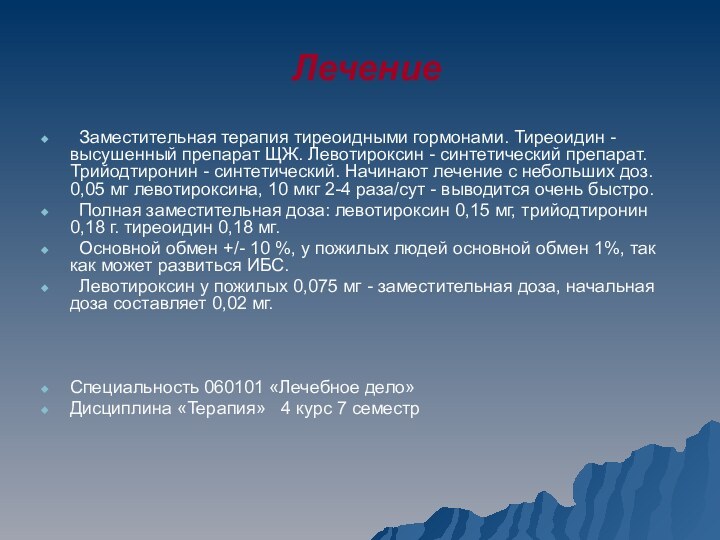 Лечение

Заместительная терапия тиреоидными гормонами. Тиреоидин - высушенный препарат ЩЖ. Левотироксин - синтетический препарат. Трийодтиронин - синтетический. Начинают лечение с небольших доз. 0,05 мг левотироксина, 10 мкг 2-4 раза/сут - выводится очень быстро.

Полная заместительная доза: левотироксин 0,15 мг, трийодтиронин 0,18 г. тиреоидин 0,18 мг.

Основной обмен +/- 10 %, у пожилых людей основной обмен 1%, так как может развиться ИБС.

Левотироксин у пожилых 0,075 мг - заместительная доза, начальная доза составляет 0,02 мг.

Специальность 060101 «Лечебное дело»

Дисциплина «Терапия» 4 курс 7 семестр